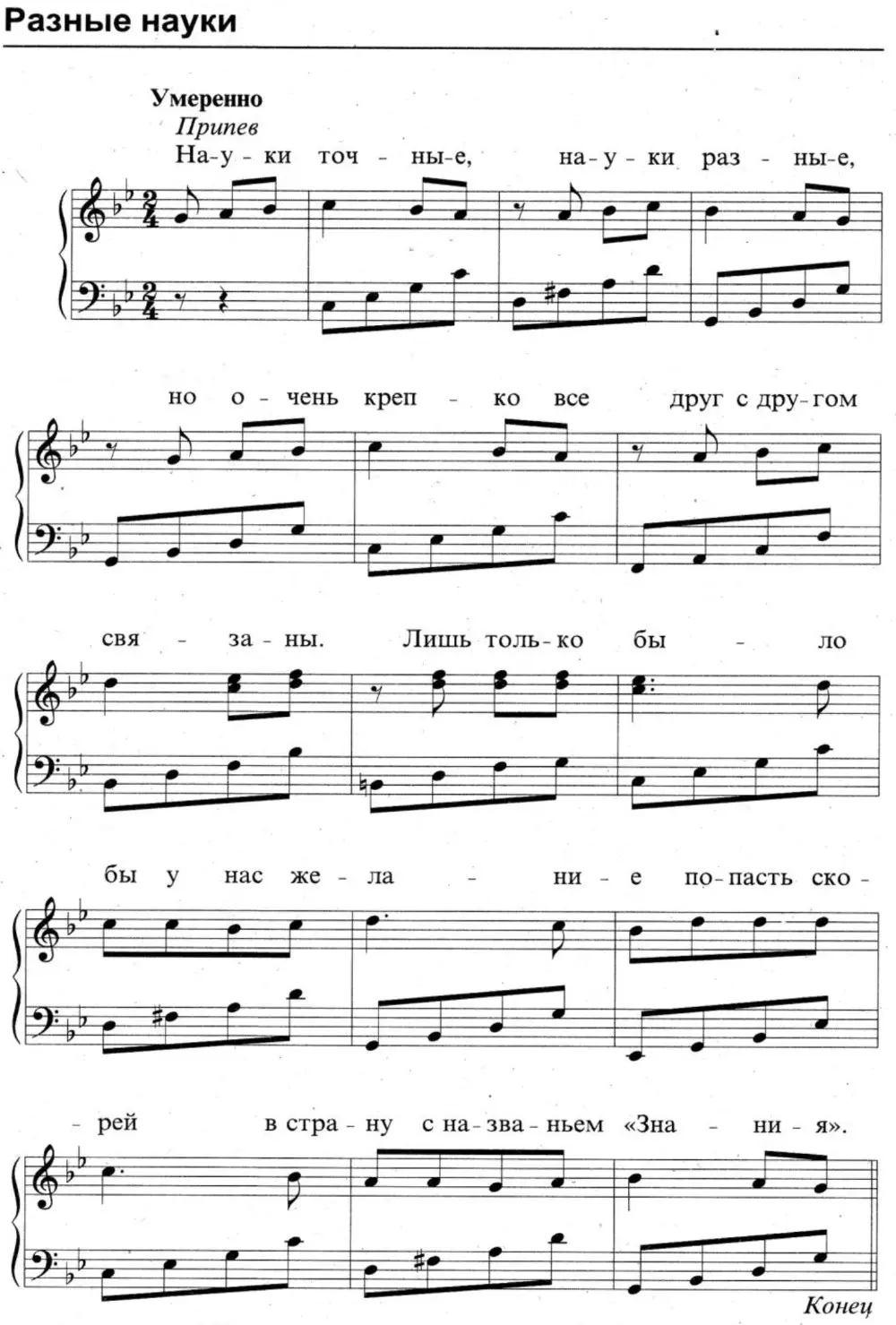 Разные науки

Умеренно
Припев
На-у-ки точ-ны-е, на-у-ки раз-ны-е,

но о-чень креп-ко все друг с дру-гом

свя-за-ны. Лишь толь-ко бы-ло

бы у нас же-ла-ни-е по-пасть ско-

-рей в стра-ну с на-зва-ньем «Зна-ни-я».

Конец